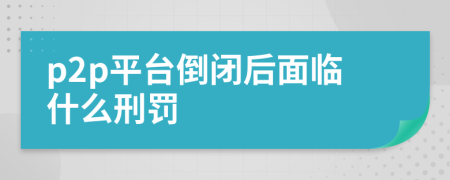 p2p平台倒闭后面临什么刑罚